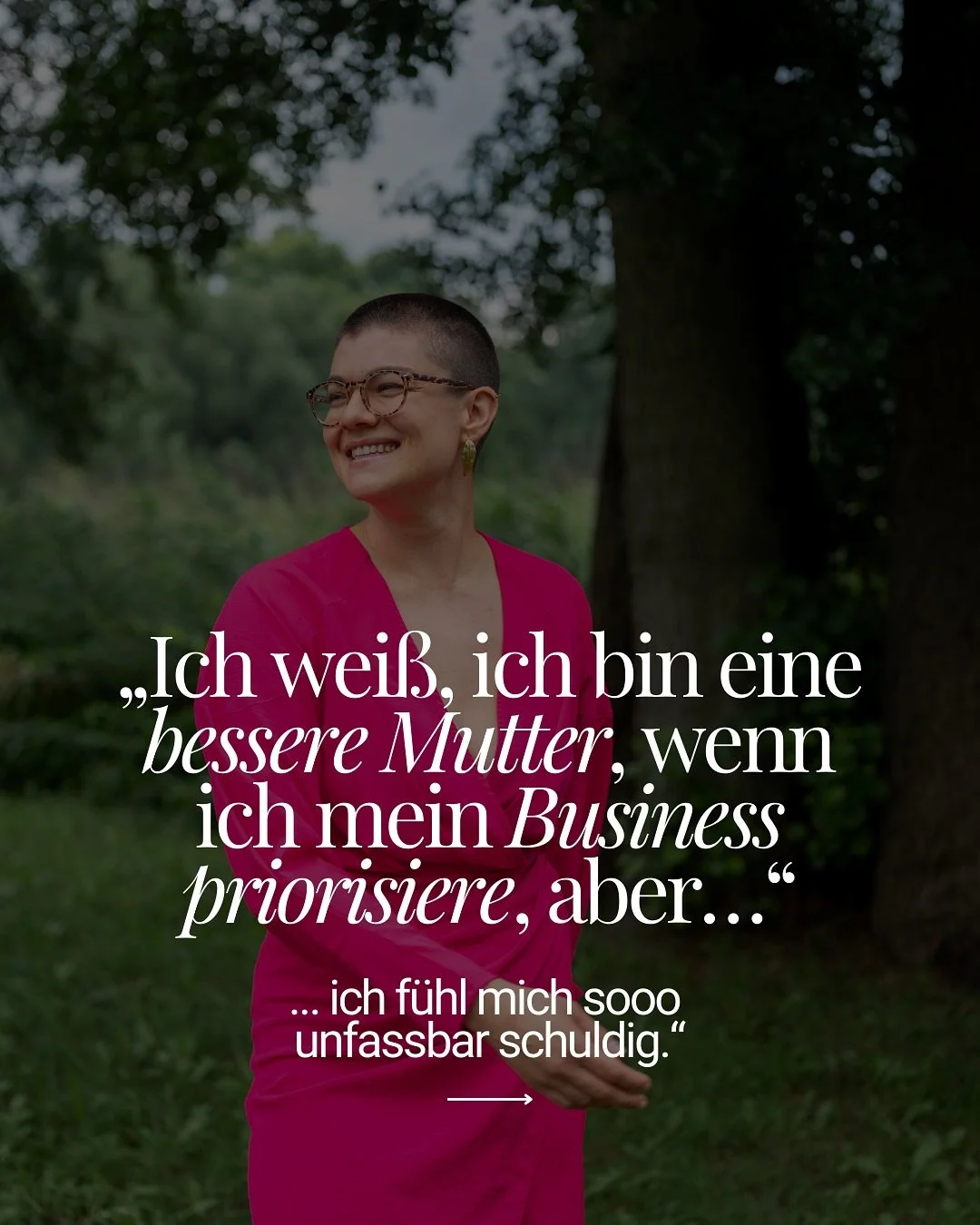 „Ich weiß, ich bin eine bessere Mutter, wenn ich mein Business priorisiere, aber…“

... ich fühl mich sooo unfassbar schuldig.“